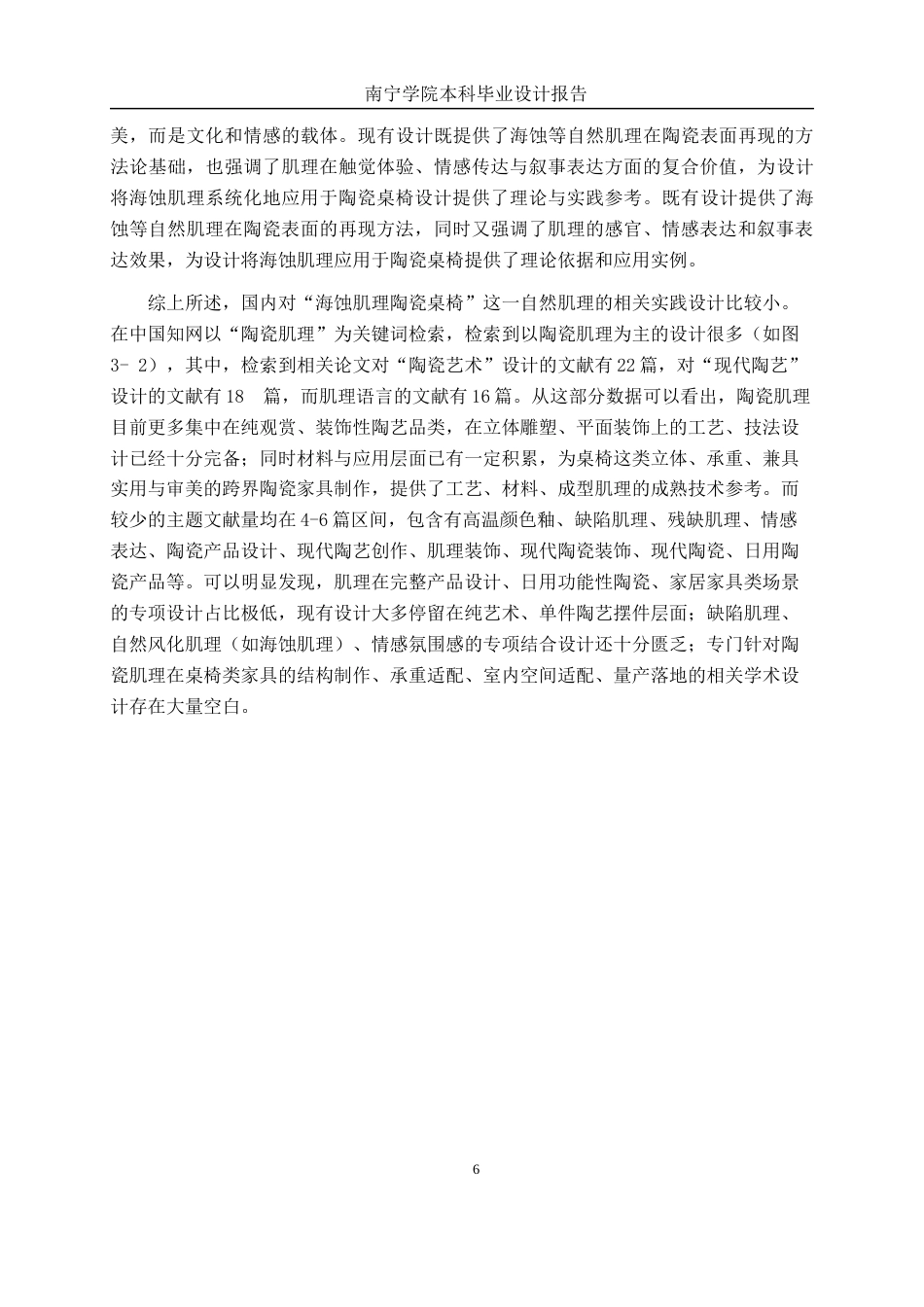 南宁学院本科毕业设计报告

美，而是文化和情感的载体。现有设计既提供了海蚀等自然肌理在陶瓷表面再现的方法论基础，也强调了肌理在触觉体验、情感传达与叙事表达方面的复合价值，为设计将海蚀肌理系统化地应用于陶瓷桌椅设计提供了理论与实践参考。既有设计提供了海蚀等自然肌理在陶瓷表面的再现方法，同时又强调了肌理的感官、情感表达和叙事表达效果，为设计将海蚀肌理应用于陶瓷桌椅提供了理论依据和应用实例。

综上所述，国内对“海蚀肌理陶瓷桌椅”这一自然肌理的相关实践设计比较小。在中国知网以“陶瓷肌理”为关键词检索，检索到以陶瓷肌理为主的设计很多（如图3- 2），其中，检索到相关论文对“陶瓷艺术”设计的文献有22篇，对“现代陶艺”设计的文献有18 篇，而肌理语言的文献有16篇。从这部分数据可以看出，陶瓷肌理目前更多集中在纯观赏、装饰性陶艺品类，在立体雕塑、平面装饰上的工艺、技法设计已经十分完备；同时材料与应用层面已有一定积累，为桌椅这类立体、承重、兼具实用与审美的跨界陶瓷家具制作，提供了工艺、材料、成型肌理的成熟技术参考。而较少的主题文献量均在4-6篇区间，包含有高温颜色釉、缺陷肌理、残缺肌理、情感表达、陶瓷产品设计、现代陶艺创作、肌理装饰、现代陶瓷装饰、现代陶瓷、日用陶瓷产品等。可以明显发现，肌理在完整产品设计、日用功能性陶瓷、家居家具类场景的专项设计占比极低，现有设计大多停留在纯艺术、单件陶艺摆件层面；缺陷肌理、自然风化肌理（如海蚀肌理）、情感氛围感的专项结合设计还十分匮乏；专门针对陶瓷肌理在桌椅类家具的结构制作、承重适配、室内空间适配、量产落地的相关学术设计存在大量空白。

6